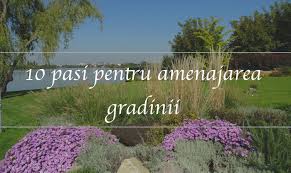 10 pasi pentru amenajarea gradinii